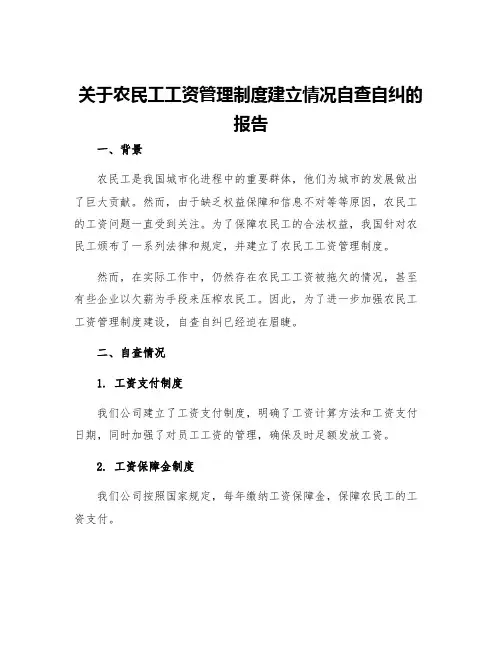 关于农民工工资管理制度建立情况自查自纠的报告

一、背景

农民工是我国城市化进程中的重要群体，他们为城市的发展做出了巨大贡献。然而，由于缺乏权益保障和信息不对等等原因，农民工的工资问题一直受到关注。为了保障农民工的合法权益，我国针对农民工颁布了一系列法律和规定，并建立了农民工工资管理制度。

然而，在实际工作中，仍然存在农民工工资被拖欠的情况，甚至有些企业以欠薪为手段来压榨农民工。因此，为了进一步加强农民工工资管理制度建设，自查自纠已经迫在眉睫。

二、自查情况

1. 工资支付制度

我们公司建立了工资支付制度，明确了工资计算方法和工资支付日期，同时加强了对员工工资的管理，确保及时足额发放工资。

2. 工资保障金制度

我们公司按照国家规定，每年缴纳工资保障金，保障农民工的工资支付。